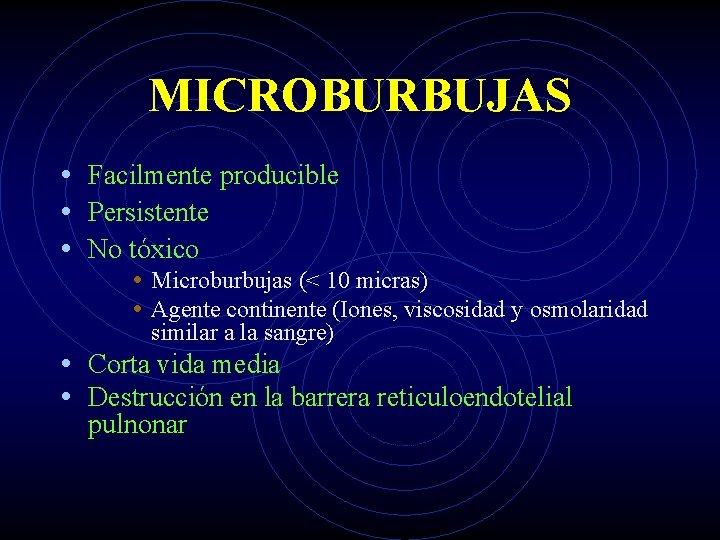 MICROBURBUJAS

• Facilmente producible
• Persistente
• No tóxico
• Microburbujas (< 10 micras)
• Agente continente (Iones, viscosidad y osmolaridad similar a la sangre)
• Corta vida media
• Destrucción en la barrera reticuloendotelial pulnonar